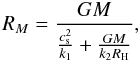 $R_M = \frac{GM}{\frac{c_s^2}{k_1} + \frac{GM}{k_2 R_H}},$